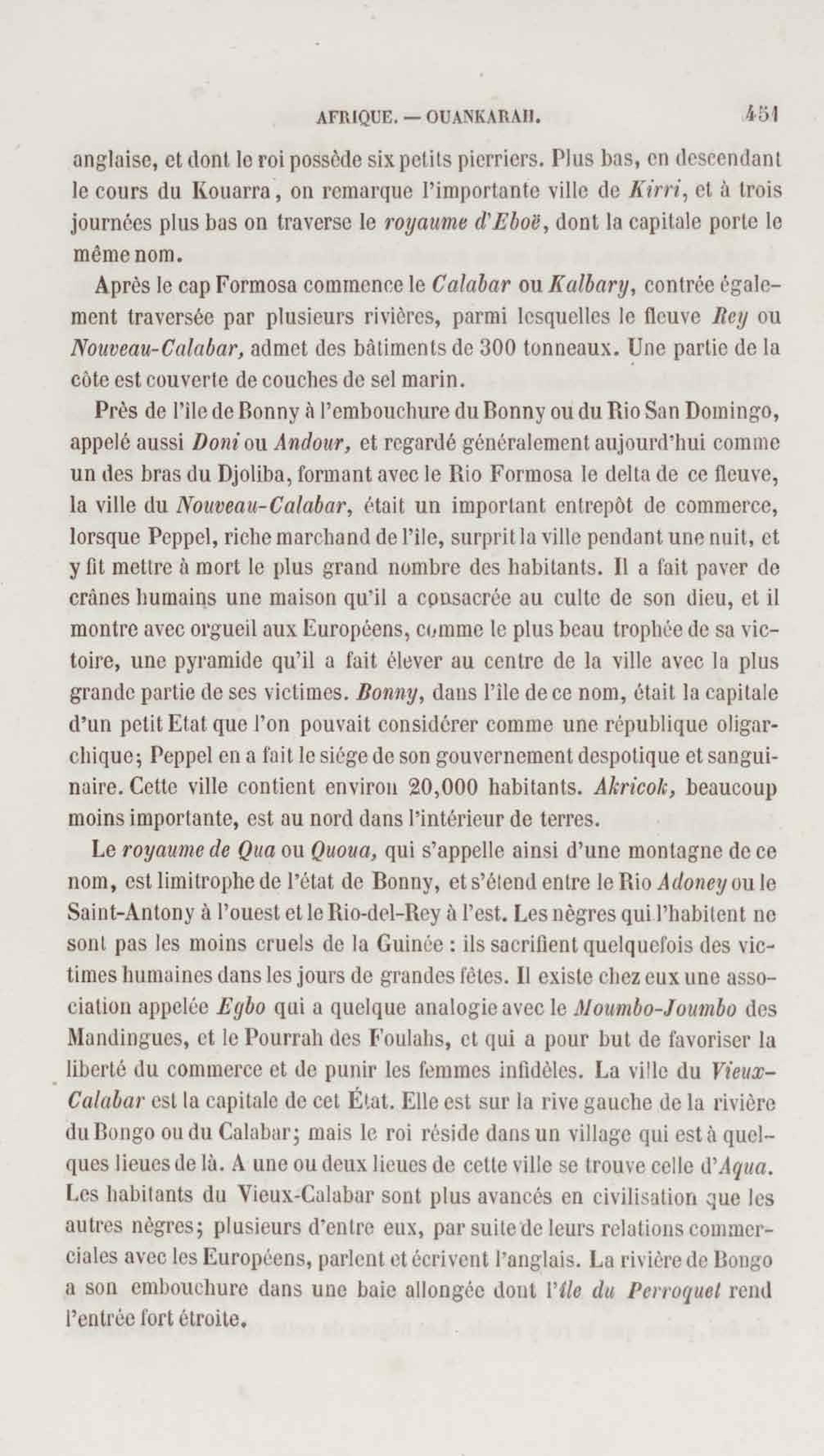 AFRIQUE. — OUANKARAH. 451

anglaise, et dont le roi possède six petits pierriers. Plus bas, en descendant le cours du Kouarra, on remarque l'importante ville de Kirri, et à trois journées plus bas on traverse le royaume d'Eboë, dont la capitale porte le même nom.

Après le cap Formosa commence le Calabar ou Kalbary, contrée également traversée par plusieurs rivières, parmi lesquelles le fleuve Rey ou Nouveau-Calabar, admet des bâtiments de 300 tonneaux. Une partie de la côte est couverte de couches de sel marin.

Près de l'île de Bonny à l'embouchure du Bonny ou du Rio San Domingo, appelé aussi Doni ou Andour, et regardé généralement aujourd'hui comme un des bras du Djoliba, formant avec le Rio Formosa le delta de ce fleuve, la ville du Nouveau-Calabar, était un important entrepôt de commerce, lorsque Peppel, riche marchand de l'île, surprit la ville pendant une nuit, et y fit mettre à mort le plus grand nombre des habitants. Il a fait paver de crânes humains une maison qu'il a consacrée au culte de son dieu, et il montre avec orgueil aux Européens, comme le plus beau trophée de sa victoire, une pyramide qu'il a fait élever au centre de la ville avec la plus grande partie de ses victimes. Bonny, dans l'île de ce nom, était la capitale d'un petit Etat que l'on pouvait considérer comme une république oligarchique; Peppel en a fait le siége de son gouvernement despotique et sanguinaire. Cette ville contient environ 20,000 habitants. Akricok, beaucoup moins importante, est au nord dans l'intérieur de terres.

Le royaume de Qua ou Quoua, qui s'appelle ainsi d'une montagne de ce nom, est limitrophe de l'état de Bonny, et s'étend entre le Rio Adoney ou le Saint-Antony à l'ouest et le Rio-del-Rey à l'est. Les nègres qui l'habitent ne sont pas les moins cruels de la Guinée : ils sacrifient quelquefois des victimes humaines dans les jours de grandes fêtes. Il existe chez eux une association appelée Egbo qui a quelque analogie avec le Moumbo-Joumbo des Mandingues, et le Pourrah des Foulahs, et qui a pour but de favoriser la liberté du commerce et de punir les femmes infidèles. La ville du Vieux-Calabar est la capitale de cet État. Elle est sur la rive gauche de la rivière du Bongo ou du Calabar; mais le roi réside dans un village qui est à quelques lieues de là. A une ou deux lieues de cette ville se trouve celle d'Aqua. Les habitants du Vieux-Calabar sont plus avancés en civilisation que les autres nègres; plusieurs d'entre eux, par suite de leurs relations commerciales avec les Européens, parlent et écrivent l'anglais. La rivière de Bongo a son embouchure dans une baie allongée dont l'île du Perroquet rend l'entrée fort étroite.